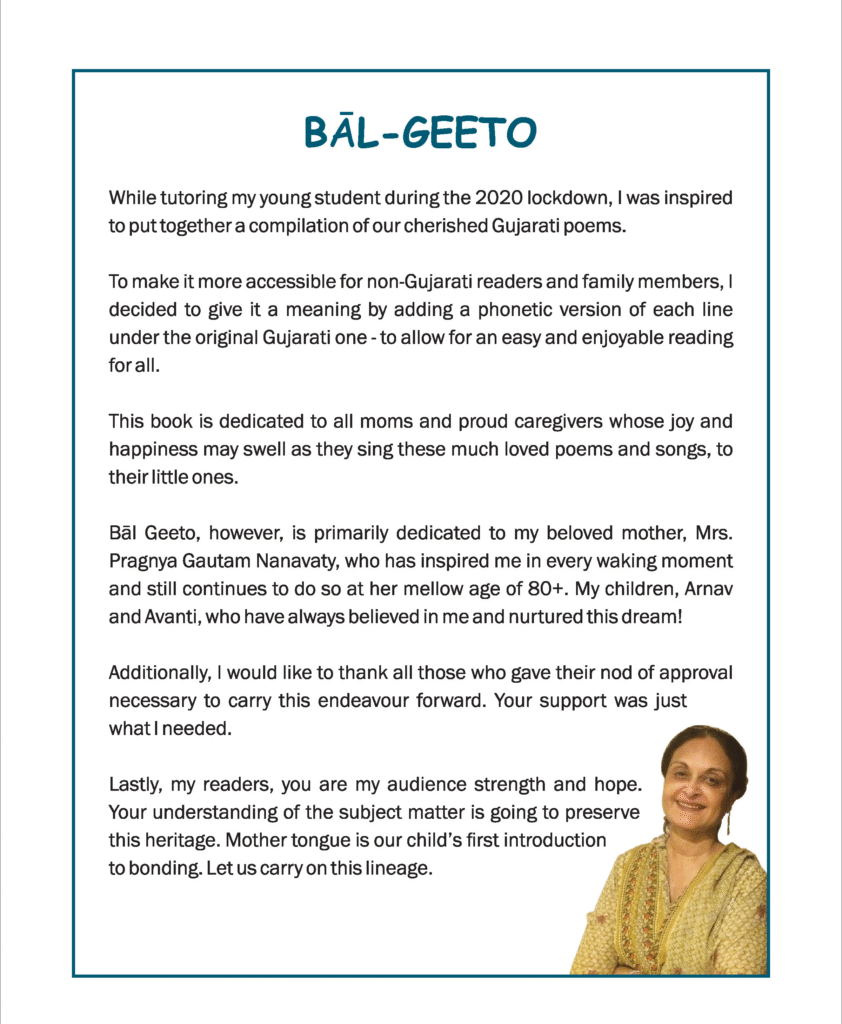 BĀL-GEETO

While tutoring my young student during the 2020 lockdown, I was inspired to put together a compilation of our cherished Gujarati poems.

To make it more accessible for non-Gujarati readers and family members, I decided to give it a meaning by adding a phonetic version of each line under the original Gujarati one - to allow for an easy and enjoyable reading for all.

This book is dedicated to all moms and proud caregivers whose joy and happiness may swell as they sing these much loved poems and songs, to their little ones.

Bāl Geeto, however, is primarily dedicated to my beloved mother, Mrs. Pragnya Gautam Nanavaty, who has inspired me in every waking moment and still continues to do so at her mellow age of 80+. My children, Arnav and Avanti, who have always believed in me and nurtured this dream!

Additionally, I would like to thank all those who gave their nod of approval necessary to carry this endeavour forward. Your support was just what I needed.

Lastly, my readers, you are my audience strength and hope. Your understanding of the subject matter is going to preserve this heritage. Mother tongue is our child's first introduction to bonding. Let us carry on this lineage.